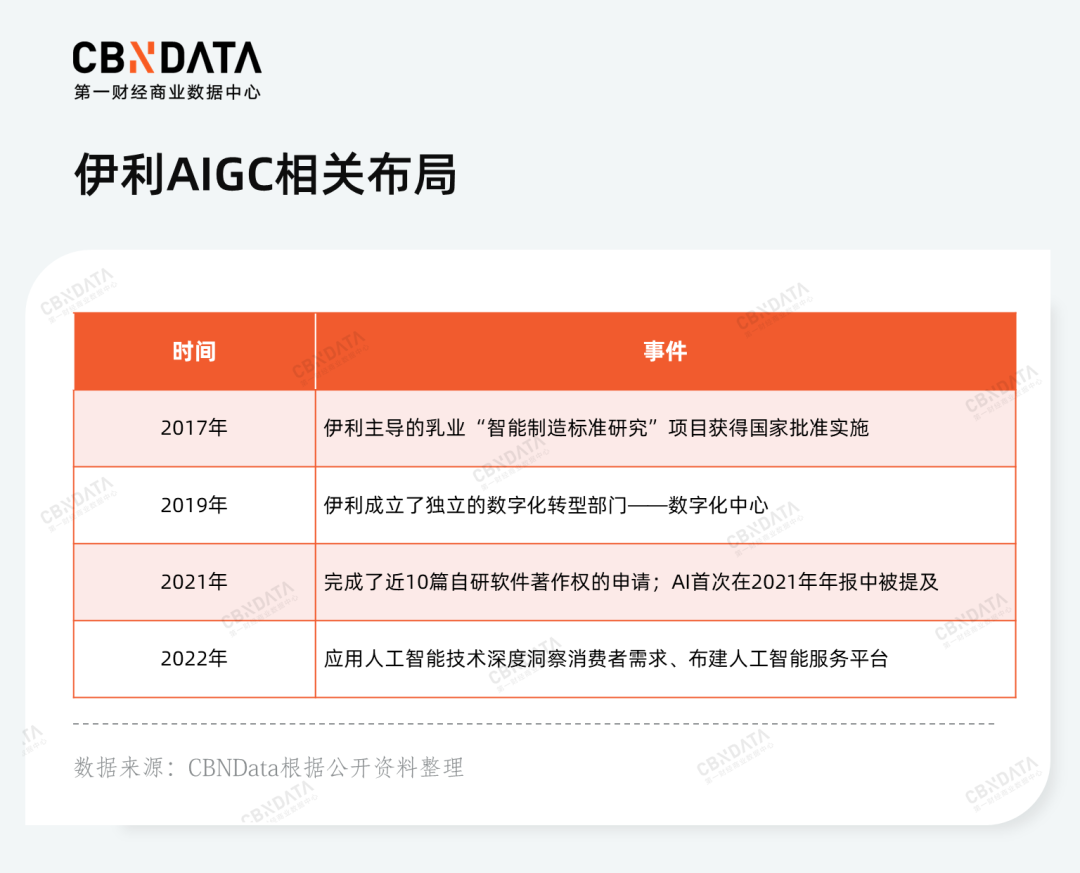 CBNDATA
第一财经商业数据中心

伊利AIGC相关布局

| 时间 | 事件 |
|---|---|
| 2017年 | 伊利主导的乳业“智能制造标准研究”项目获得国家批准实施 |
| 2019年 | 伊利成立了独立的数字化转型部门——数字化中心 |
| 2021年 | 完成了近10篇自研软件著作权的申请；AI首次在2021年年报中被提及 |
| 2022年 | 应用人工智能技术深度洞察消费者需求、布建人工智能服务平台 |

数据来源：CBNData根据公开资料整理